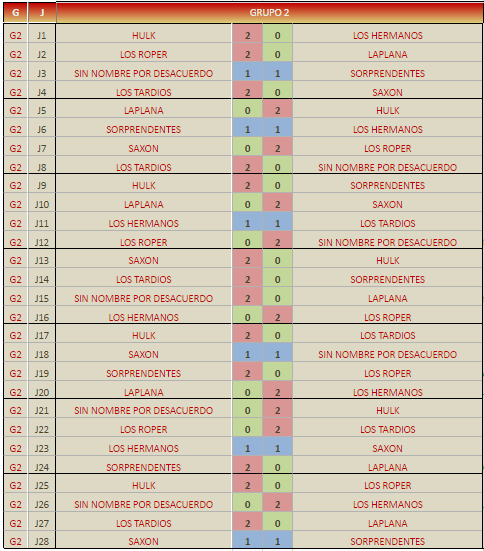 | G | J | GRUPO 2 | | | |
|---|---|---|---|---|---|
| G2 | J1 | HULK | 2 | 0 | LOS HERMANOS |
| G2 | J2 | LOS ROPER | 2 | 0 | LAPLANA |
| G2 | J3 | SIN NOMBRE POR DESACUERDO | 1 | 1 | SORPRENDENTES |
| G2 | J4 | LOS TARDIOS | 2 | 0 | SAXON |
| G2 | J5 | LAPLANA | 0 | 2 | HULK |
| G2 | J6 | SORPRENDENTES | 1 | 1 | LOS HERMANOS |
| G2 | J7 | SAXON | 0 | 2 | LOS ROPER |
| G2 | J8 | LOS TARDIOS | 2 | 0 | SIN NOMBRE POR DESACUERDO |
| G2 | J9 | HULK | 2 | 0 | SORPRENDENTES |
| G2 | J10 | LAPLANA | 0 | 2 | SAXON |
| G2 | J11 | LOS HERMANOS | 1 | 1 | LOS TARDIOS |
| G2 | J12 | LOS ROPER | 0 | 2 | SIN NOMBRE POR DESACUERDO |
| G2 | J13 | SAXON | 2 | 0 | HULK |
| G2 | J14 | LOS TARDIOS | 2 | 0 | SORPRENDENTES |
| G2 | J15 | SIN NOMBRE POR DESACUERDO | 2 | 0 | LAPLANA |
| G2 | J16 | LOS HERMANOS | 0 | 2 | LOS ROPER |
| G2 | J17 | HULK | 2 | 0 | LOS TARDIOS |
| G2 | J18 | SAXON | 1 | 1 | SIN NOMBRE POR DESACUERDO |
| G2 | J19 | SORPRENDENTES | 2 | 0 | LOS ROPER |
| G2 | J20 | LAPLANA | 0 | 2 | LOS HERMANOS |
| G2 | J21 | SIN NOMBRE POR DESACUERDO | 0 | 2 | HULK |
| G2 | J22 | LOS ROPER | 0 | 2 | LOS TARDIOS |
| G2 | J23 | LOS HERMANOS | 1 | 1 | SAXON |
| G2 | J24 | SORPRENDENTES | 2 | 0 | LAPLANA |
| G2 | J25 | HULK | 2 | 0 | LOS ROPER |
| G2 | J26 | SIN NOMBRE POR DESACUERDO | 0 | 2 | LOS HERMANOS |
| G2 | J27 | LOS TARDIOS | 2 | 0 | LAPLANA |
| G2 | J28 | SAXON | 1 | 1 | SORPRENDENTES |